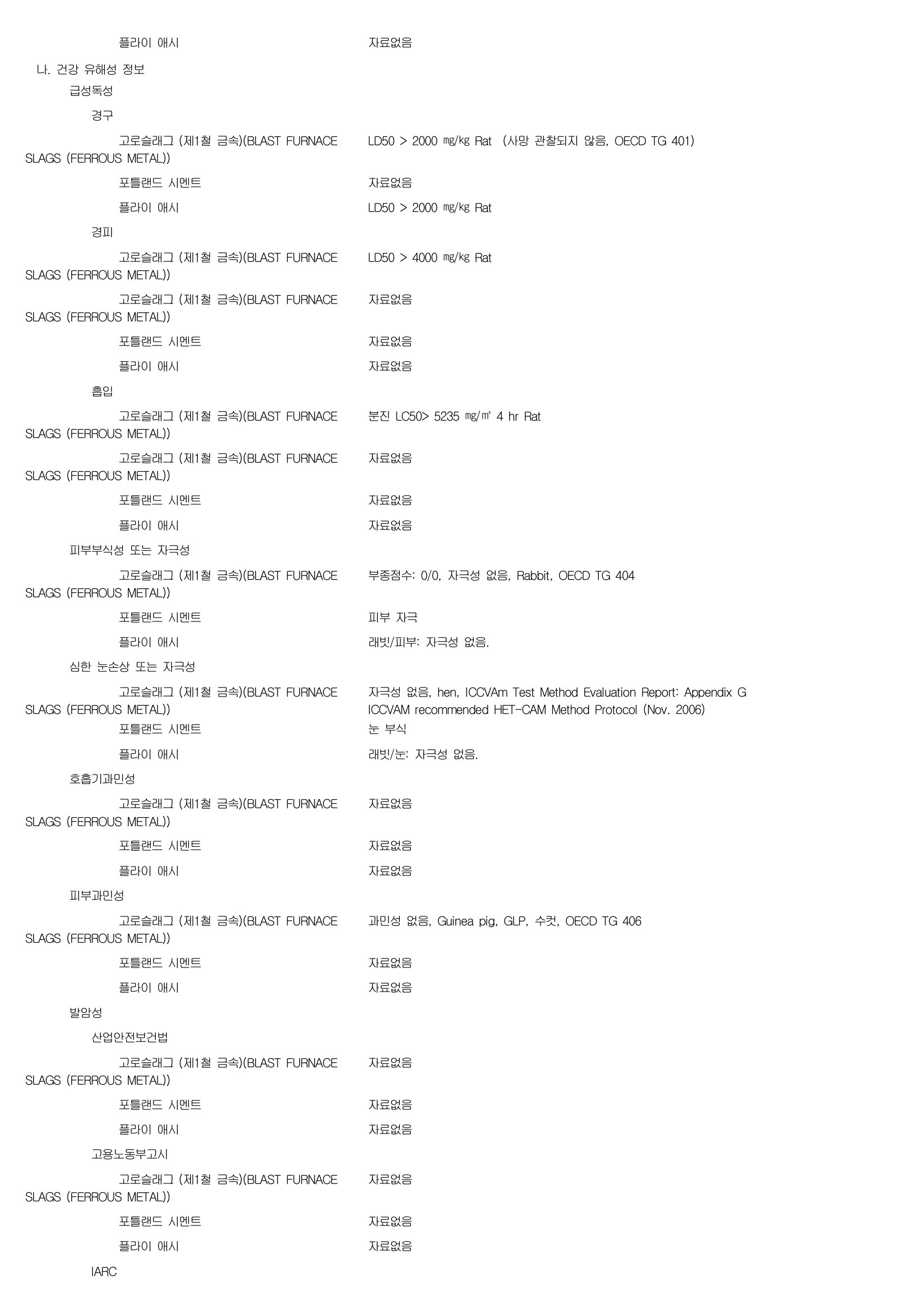 플라이 애시 자료없음

나. 건강 유해성 정보

급성독성

경구

고로슬래그 (제1철 금속)(BLAST FURNACE SLAGS (FERROUS METAL)) LD50 > 2000 ㎎/㎏ Rat (사망 관찰되지 않음, OECD TG 401)

포틀랜드 시멘트 자료없음

플라이 애시 LD50 > 2000 ㎎/㎏ Rat

경피

고로슬래그 (제1철 금속)(BLAST FURNACE SLAGS (FERROUS METAL)) LD50 > 4000 ㎎/㎏ Rat

고로슬래그 (제1철 금속)(BLAST FURNACE SLAGS (FERROUS METAL)) 자료없음

포틀랜드 시멘트 자료없음

플라이 애시 자료없음

흡입

고로슬래그 (제1철 금속)(BLAST FURNACE SLAGS (FERROUS METAL)) 분진 LC50> 5235 ㎎/㎥ 4 hr Rat

고로슬래그 (제1철 금속)(BLAST FURNACE SLAGS (FERROUS METAL)) 자료없음

포틀랜드 시멘트 자료없음

플라이 애시 자료없음

피부부식성 또는 자극성

고로슬래그 (제1철 금속)(BLAST FURNACE SLAGS (FERROUS METAL)) 부종점수: 0/0, 자극성 없음, Rabbit, OECD TG 404

포틀랜드 시멘트 피부 자극

플라이 애시 래빗/피부: 자극성 없음.

심한 눈손상 또는 자극성

고로슬래그 (제1철 금속)(BLAST FURNACE SLAGS (FERROUS METAL)) 자극성 없음, hen, ICCVAm Test Method Evaluation Report: Appendix G ICCVAM recommended HET-CAM Method Protocol (Nov. 2006)

포틀랜드 시멘트 눈 부식

플라이 애시 래빗/눈: 자극성 없음.

호흡기과민성

고로슬래그 (제1철 금속)(BLAST FURNACE SLAGS (FERROUS METAL)) 자료없음

포틀랜드 시멘트 자료없음

플라이 애시 자료없음

피부과민성

고로슬래그 (제1철 금속)(BLAST FURNACE SLAGS (FERROUS METAL)) 과민성 없음, Guinea pig, GLP, 수컷, OECD TG 406

포틀랜드 시멘트 자료없음

플라이 애시 자료없음

발암성

산업안전보건법

고로슬래그 (제1철 금속)(BLAST FURNACE SLAGS (FERROUS METAL)) 자료없음

포틀랜드 시멘트 자료없음

플라이 애시 자료없음

고용노동부고시

고로슬래그 (제1철 금속)(BLAST FURNACE SLAGS (FERROUS METAL)) 자료없음

포틀랜드 시멘트 자료없음

플라이 애시 자료없음

IARC